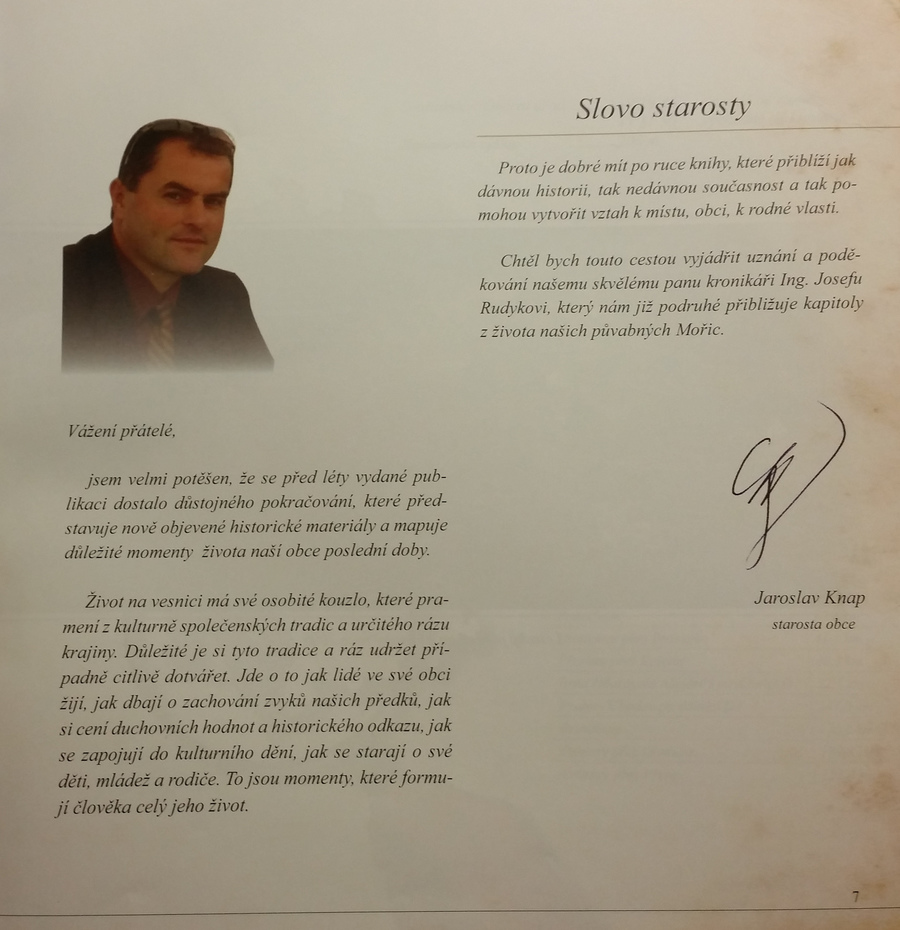 Slovo starosty

Vážení přátelé,

jsem velmi potěšen, že se před léty vydané publikaci dostalo důstojného pokračování, které představuje nově objevené historické materiály a mapuje důležité momenty života naší obce poslední doby.

Život na vesnici má své osobité kouzlo, které pramení z kulturně společenských tradic a určitého rázu krajiny. Důležité je si tyto tradice a ráz udržet případně citlivě dotvářet. Jde o to jak lidé ve své obci žijí, jak dbají o zachování zvyků našich předků, jak si cení duchovních hodnot a historického odkazu, jak se zapojují do kulturního dění, jak se starají o své děti, mládež a rodiče. To jsou momenty, které formují člověka celý jeho život.

Proto je dobré mít po ruce knihy, které přiblíží jak dávnou historii, tak nedávnou současnost a tak pomohou vytvořit vztah k místu, obci, k rodné vlasti.

Chtěl bych touto cestou vyjádřit uznání a poděkování našemu skvělému panu kronikáři Ing. Josefu Rudykovi, který nám již podruhé přibližuje kapitoly z života našich půvabných Mořic.

Jaroslav Knap
starosta obce

7